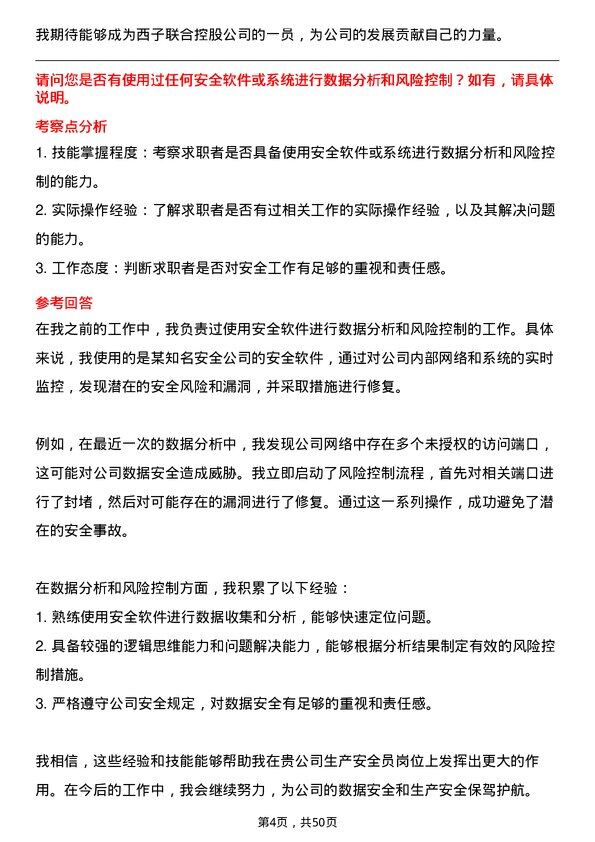 我期待能够成为西子联合控股公司的一员，为公司的发展贡献自己的力量。

请问您是否有使用过任何安全软件或系统进行数据分析和风险控制？如有，请具体说明。

考察点分析

1. 技能掌握程度：考察求职者是否具备使用安全软件或系统进行数据分析和风险控制的能力。

2. 实际操作经验：了解求职者是否有过相关工作的实际操作经验，以及其解决问题的能力。

3. 工作态度：判断求职者是否对安全工作有足够的重视和责任感。

参考回答

在我之前的工作中，我负责过使用安全软件进行数据分析和风险控制的工作。具体来说，我使用的是某知名安全公司的安全软件，通过对公司内部网络和系统的实时监控，发现潜在的安全风险和漏洞，并采取措施进行修复。

例如，在最近一次的数据分析中，我发现公司网络中存在多个未授权的访问端口，这可能对公司数据安全造成威胁。我立即启动了风险控制流程，首先对相关端口进行了封堵，然后对可能存在的漏洞进行了修复。通过这一系列操作，成功避免了潜在的安全事故。

在数据分析和风险控制方面，我积累了以下经验：

1. 熟练使用安全软件进行数据收集和分析，能够快速定位问题。

2. 具备较强的逻辑思维能力和问题解决能力，能够根据分析结果制定有效的风险控制措施。

3. 严格遵守公司安全规定，对数据安全有足够的重视和责任感。

我相信，这些经验和技能能够帮助我在贵公司生产安全员岗位上发挥出更大的作用。在今后的工作中，我会继续努力，为公司的数据安全和生产安全保驾护航。

第4页，共50页